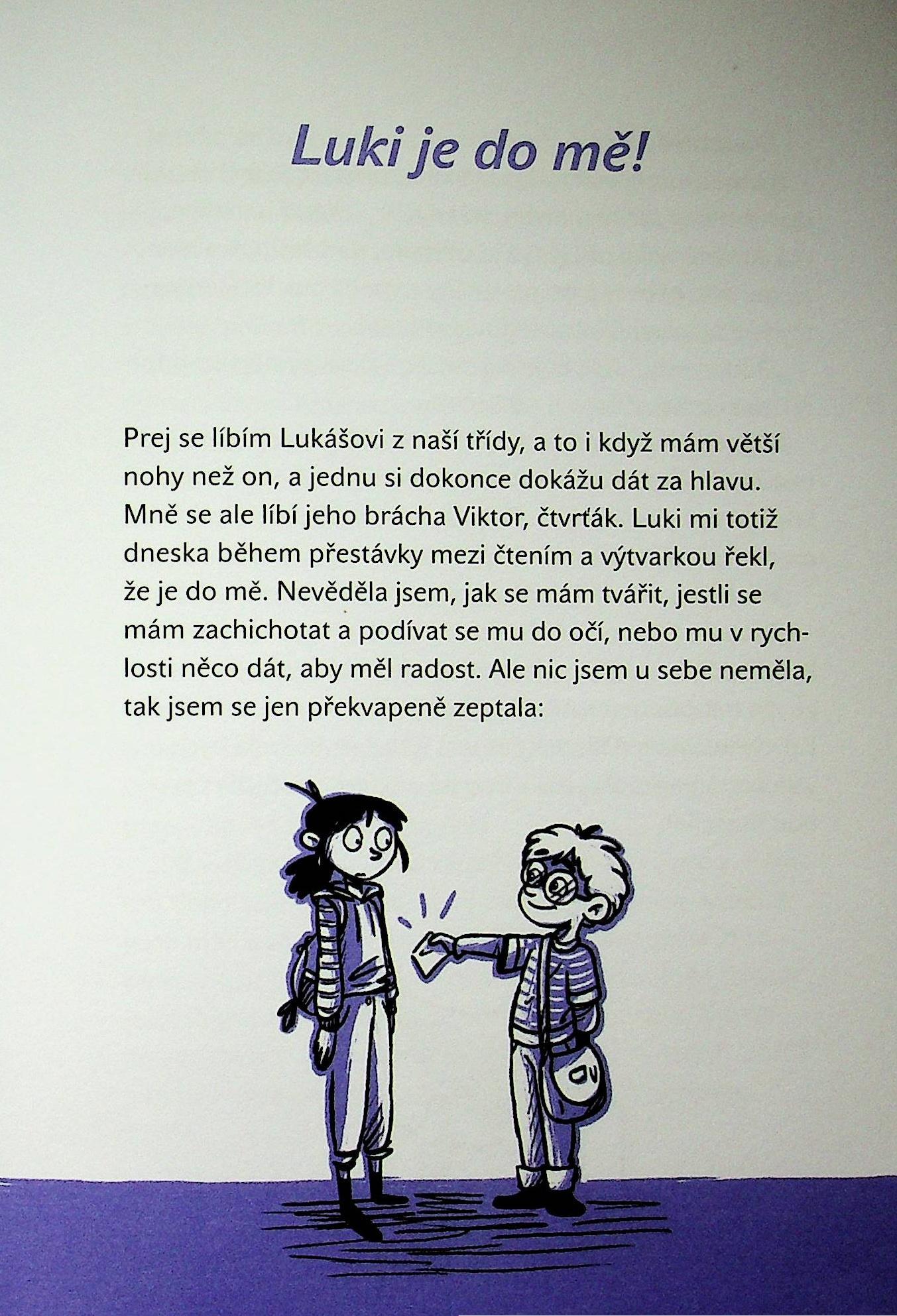 Luki je do mě!

Prej se líbím Lukášovi z naší třídy, a to i když mám větší nohy než on, a jednu si dokonce dokážu dát za hlavu. Mně se ale líbí jeho brácha Viktor, čtvrťák. Luki mi totiž dneska během přestávky mezi čtením a výtvarkou řekl, že je do mě. Nevěděla jsem, jak se mám tvářit, jestli se mám zachichotat a podívat se mu do očí, nebo mu v rychlosti něco dát, aby měl radost. Ale nic jsem u sebe neměla, tak jsem se jen překvapeně zeptala: